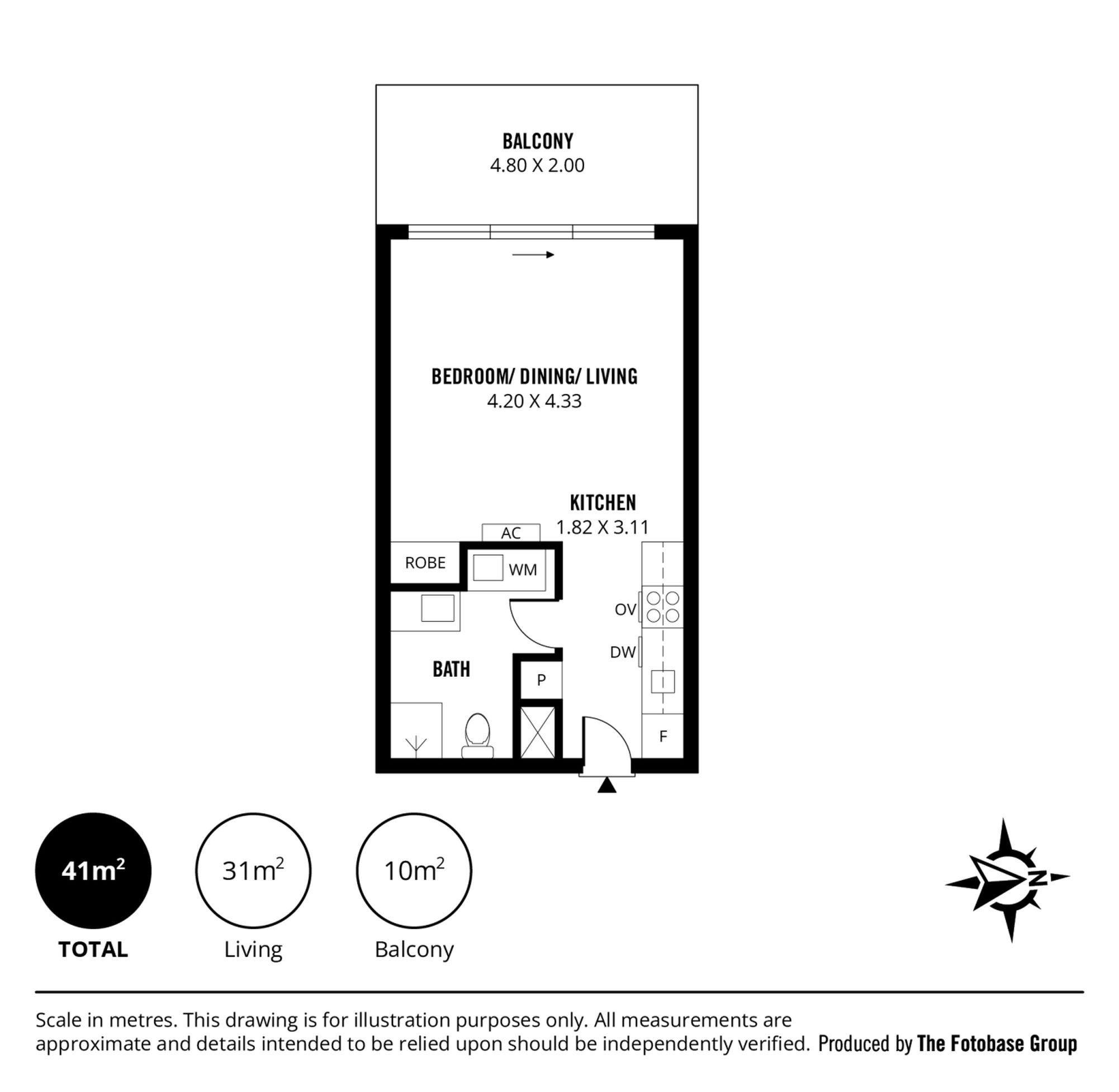 BALCONY
4.80 X 2.00

BEDROOM/ DINING/ LIVING
4.20 X 4.33

KITCHEN
1.82 X 3.11

AC

ROBE

WM

OV

DW

BATH

P

F

$41m^2$
TOTAL

$31m^2$
Living

$10m^2$
Balcony

N

Scale in metres. This drawing is for illustration purposes only. All measurements are approximate and details intended to be relied upon should be independently verified. Produced by The Fotobase Group